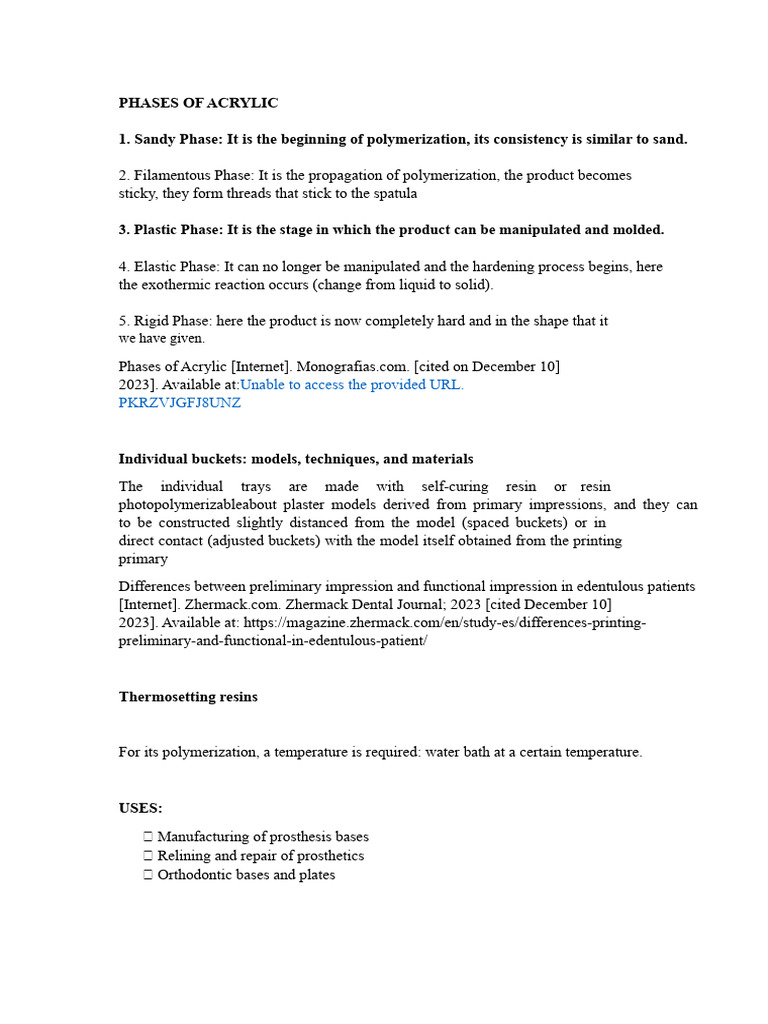 PHASES OF ACRYLIC

1. Sandy Phase: It is the beginning of polymerization, its consistency is similar to sand.

2. Filamentous Phase: It is the propagation of polymerization, the product becomes sticky, they form threads that stick to the spatula

3. Plastic Phase: It is the stage in which the product can be manipulated and molded.

4. Elastic Phase: It can no longer be manipulated and the hardening process begins, here the exothermic reaction occurs (change from liquid to solid).

5. Rigid Phase: here the product is now completely hard and in the shape that it we have given.

Phases of Acrylic [Internet]. Monografias.com. [cited on December 10] 2023]. Available at:Unable to access the provided URL. PKRZVJGFJ8UNZ

Individual buckets: models, techniques, and materials

The individual trays are made with self-curing resin or resin photopolymerizableabout plaster models derived from primary impressions, and they can to be constructed slightly distanced from the model (spaced buckets) or in direct contact (adjusted buckets) with the model itself obtained from the printing primary

Differences between preliminary impression and functional impression in edentulous patients [Internet]. Zhermack.com. Zhermack Dental Journal; 2023 [cited December 10] 2023]. Available at: https://magazine.zhermack.com/en/study-es/differences-printing-preliminary-and-functional-in-edentulous-patient/

Thermosetting resins

For its polymerization, a temperature is required: water bath at a certain temperature.

USES:

☐ Manufacturing of prosthesis bases
☐ Relining and repair of prosthetics
☐ Orthodontic bases and plates